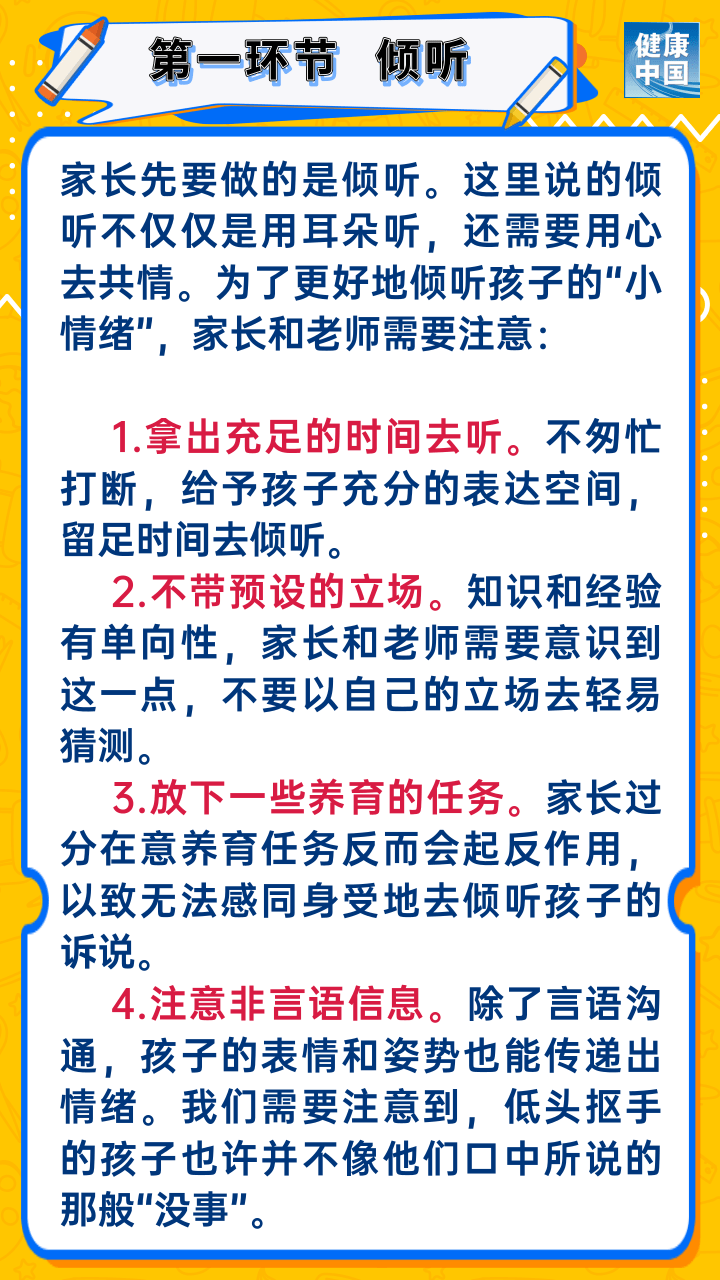 第一环节 倾听

健康中国

家长先要做的是倾听。这里说的倾听不仅仅是用耳朵听，还需要用心去共情。为了更好地倾听孩子的“小情绪”，家长和老师需要注意：

1.拿出充足的时间去听。不匆忙打断，给予孩子充分的表达空间，留足时间去倾听。

2.不带预设的立场。知识和经验有单向性，家长和老师需要意识到这一点，不要以自己的立场去轻易猜测。

3.放下一些养育的任务。家长过分在意养育任务反而会起反作用，以致无法感同身受地去倾听孩子的诉说。

4.注意非言语信息。除了言语沟通，孩子的表情和姿势也能传递出情绪。我们需要注意到，低头抠手的孩子也许并不像他们口中所说的那般“没事”。